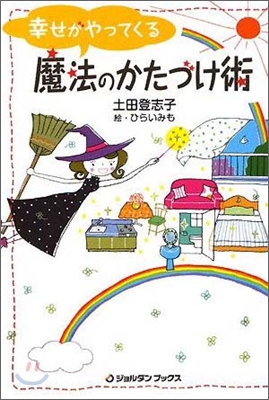 幸せがやってくる

魔法のかたづけ術

土田登志子
絵・ひらいみも

ジョルダンブックス